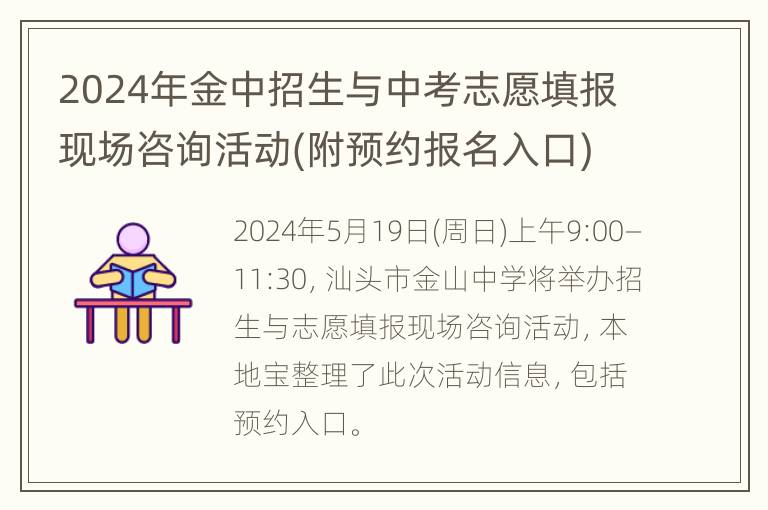 2024年金中招生与中考志愿填报现场咨询活动(附预约报名入口)

2024年5月19日(周日)上午9:00–11:30, 汕头市金山中学将举办招生与志愿填报现场咨询活动, 本地宝整理了此次活动信息, 包括预约入口。